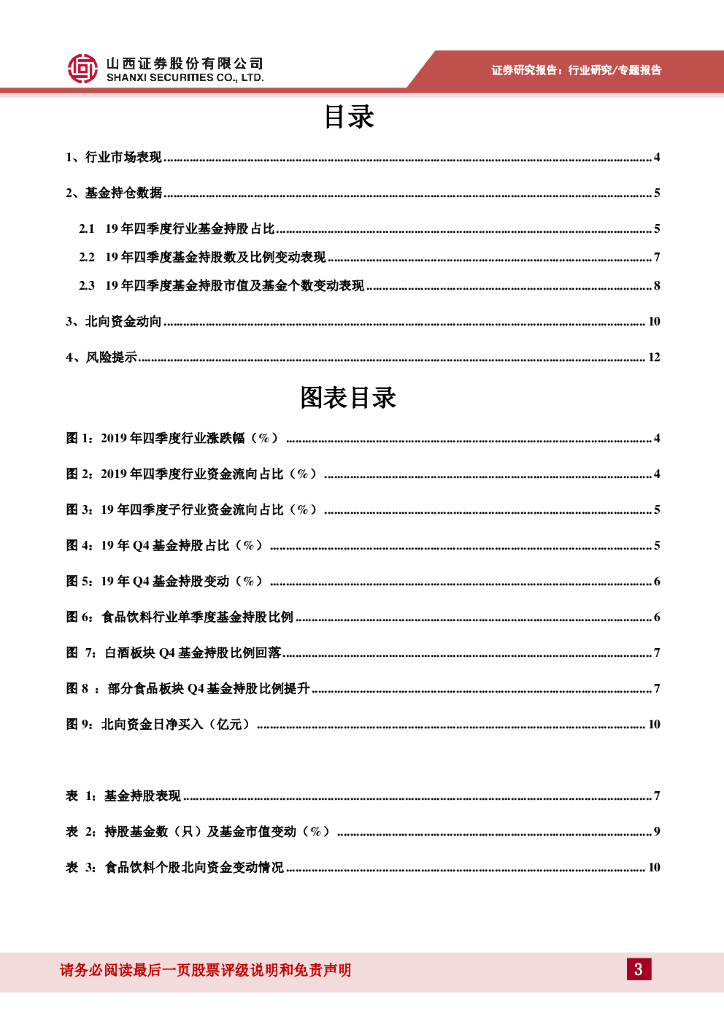 山西证券股份有限公司
SHANXI SECURITIES CO., LTD.

证券研究报告：行业研究/专题报告

目录

1、行业市场表现 ........ 4

2、基金持仓数据 ........ 5

2.1 19年四季度行业基金持股占比 ........ 5

2.2 19年四季度基金持股数及比例变动表现 ........ 7

2.3 19年四季度基金持股市值及基金个数变动表现 ........ 8

3、北向资金动向 ........ 10

4、风险提示 ........ 12

图表目录

图1：2019年四季度行业涨跌幅（%） ........ 4

图2：2019年四季度行业资金流向占比（%） ........ 4

图3：19年四季度子行业资金流向占比（%） ........ 5

图4：19年Q4基金持股占比（%） ........ 5

图5：19年Q4基金持股变动（%） ........ 6

图6：食品饮料行业单季度基金持股比例 ........ 6

图 7：白酒板块Q4基金持股比例回落 ........ 7

图8 ：部分食品板块Q4基金持股比例提升 ........ 7

图9：北向资金日净买入（亿元） ........ 10

表 1：基金持股表现 ........ 7

表 2：持股基金数（只）及基金市值变动（%） ........ 9

表 3：食品饮料个股北向资金变动情况 ........ 10

请务必阅读最后一页股票评级说明和免责声明

3